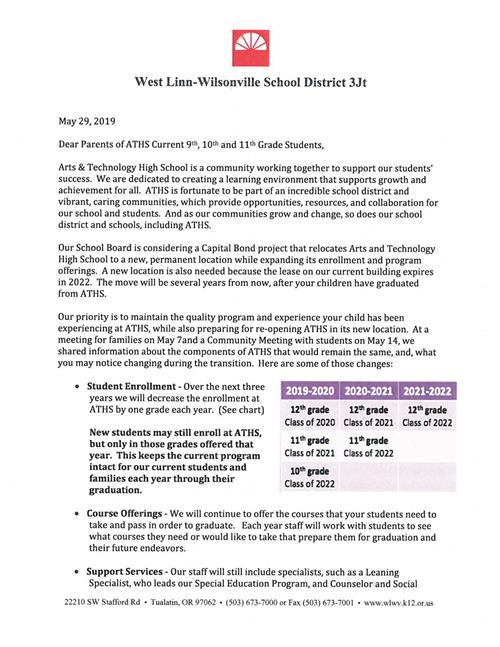 West Linn-Wilsonville School District 3Jt

May 29, 2019

Dear Parents of ATHS Current 9th, 10th and 11th Grade Students,

Arts & Technology High School is a community working together to support our students' success. We are dedicated to creating a learning environment that supports growth and achievement for all. ATHS is fortunate to be part of an incredible school district and vibrant, caring communities, which provide opportunities, resources, and collaboration for our school and students. And as our communities grow and change, so does our school district and schools, including ATHS.

Our School Board is considering a Capital Bond project that relocates Arts and Technology High School to a new, permanent location while expanding its enrollment and program offerings. A new location is also needed because the lease on our current building expires in 2022. The move will be several years from now, after your children have graduated from ATHS.

Our priority is to maintain the quality program and experience your child has been experiencing at ATHS, while also preparing for re-opening ATHS in its new location. At a meeting for families on May 7and a Community Meeting with students on May 14, we shared information about the components of ATHS that would remain the same, and, what you may notice changing during the transition. Here are some of those changes:

• Student Enrollment - Over the next three years we will decrease the enrollment at ATHS by one grade each year. (See chart)

New students may still enroll at ATHS, but only in those grades offered that year. This keeps the current program intact for our current students and families each year through their graduation.

| 2019-2020 | 2020-2021 | 2021-2022 |
|---|---|---|
| 12th grade Class of 2020 | 12th grade Class of 2021 | 12th grade Class of 2022 |
| 11th grade Class of 2021 | 11th grade Class of 2022 | |
| 10th grade Class of 2022 | | |

• Course Offerings - We will continue to offer the courses that your students need to take and pass in order to graduate. Each year staff will work with students to see what courses they need or would like to take that prepare them for graduation and their future endeavors.

• Support Services - Our staff will still include specialists, such as a Leaning Specialist, who leads our Special Education Program, and Counselor and Social

22210 SW Stafford Rd • Tualatin, OR 97062 • (503) 673-7000 or Fax (503) 673-7001 • www.wlwv.k12.or.us